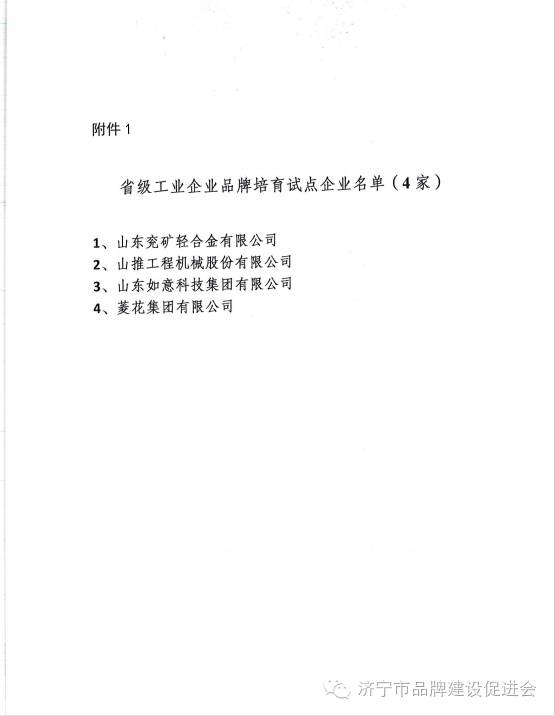 附件 1

省级工业企业品牌培育试点企业名单（4 家）

1、山东兖矿轻合金有限公司
2、山推工程机械股份有限公司
3、山东如意科技集团有限公司
4、菱花集团有限公司

济宁市品牌建设促进会